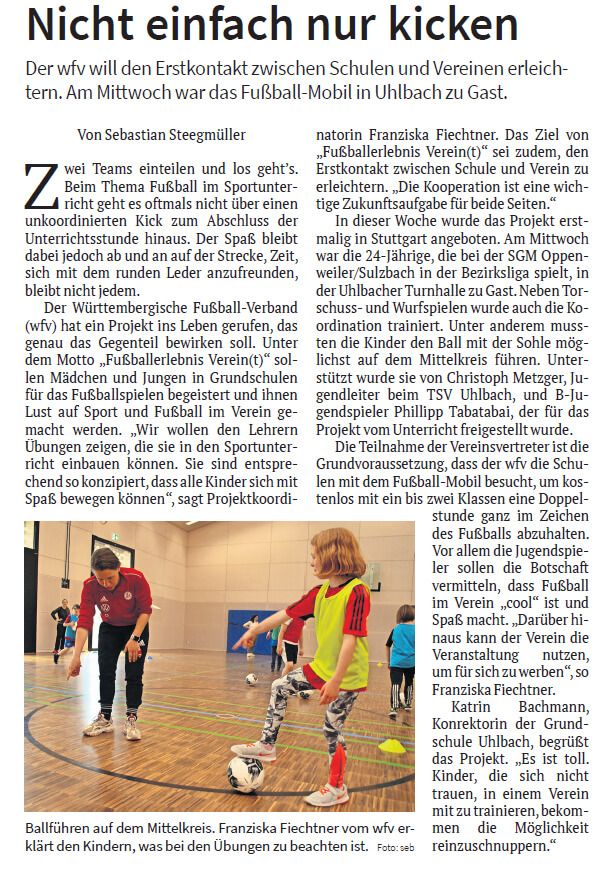 Nicht einfach nur kicken

Der wfv will den Erstkontakt zwischen Schulen und Vereinen erleichtern. Am Mittwoch war das Fußball-Mobil in Uhlbach zu Gast.

Von Sebastian Steegmüller

Zwei Teams einteilen und los geht's. Beim Thema Fußball im Sportunterricht geht es oftmals nicht über einen unkoordinierten Kick zum Abschluss der Unterrichtsstunde hinaus. Der Spaß bleibt dabei jedoch ab und an auf der Strecke, Zeit, sich mit dem runden Leder anzufreunden, bleibt nicht jedem.

Der Württembergische Fußball-Verband (wfv) hat ein Projekt ins Leben gerufen, das genau das Gegenteil bewirken soll. Unter dem Motto „Fußballerlebnis Verein(t)" sollen Mädchen und Jungen in Grundschulen für das Fußballspielen begeistert und ihnen Lust auf Sport und Fußball im Verein gemacht werden. „Wir wollen den Lehrern Übungen zeigen, die sie in den Sportunterricht einbauen können. Sie sind entsprechend so konzipiert, dass alle Kinder sich mit Spaß bewegen können", sagt Projektkoordinatorin Franziska Fiechtner. Das Ziel von „Fußballerlebnis Verein(t)" sei zudem, den Erstkontakt zwischen Schule und Verein zu erleichtern. „Die Kooperation ist eine wichtige Zukunftsaufgabe für beide Seiten."

In dieser Woche wurde das Projekt erstmalig in Stuttgart angeboten. Am Mittwoch war die 24-Jährige, die bei der SGM Oppenweiler/Sulzbach in der Bezirksliga spielt, in der Uhlbacher Turnhalle zu Gast. Neben Torschuss- und Wurfspielen wurde auch die Koordination trainiert. Unter anderem mussten die Kinder den Ball mit der Sohle möglichst auf dem Mittelkreis führen. Unterstützt wurde sie von Christoph Metzger, Jugendleiter beim TSV Uhlbach, und B-Jugendspieler Phillipp Tabatabai, der für das Projekt vom Unterricht freigestellt wurde.

Die Teilnahme der Vereinsvertreter ist die Grundvoraussetzung, dass der wfv die Schulen mit dem Fußball-Mobil besucht, um kostenlos mit ein bis zwei Klassen eine Doppelstunde ganz im Zeichen des Fußballs abzuhalten. Vor allem die Jugendspieler sollen die Botschaft vermitteln, dass Fußball im Verein „cool" ist und Spaß macht. „Darüber hinaus kann der Verein die Veranstaltung nutzen, um für sich zu werben", so Franziska Fiechtner.

Katrin Bachmann, Konrektorin der Grundschule Uhlbach, begrüßt das Projekt. „Es ist toll. Kinder, die sich nicht trauen, in einem Verein mit zu trainieren, bekommen die Möglichkeit reinzuschnuppern."

Ballführen auf dem Mittelkreis. Franziska Fiechtner vom wfv erklärt den Kindern, was bei den Übungen zu beachten ist. Foto: seb